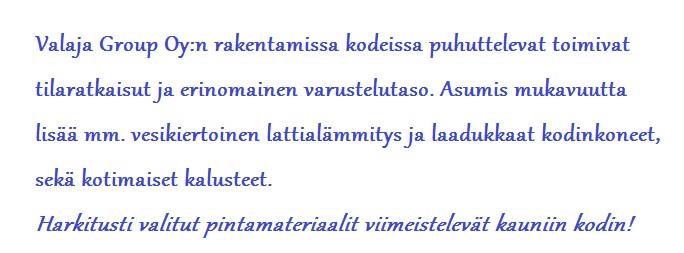 Valaja Group Oy:n rakentamissa kodeissa puhuttelevat toimivat tilaratkaisut ja erinomainen varustelutaso. Asumis mukavuutta lisää mm. vesikiertoinen lattialämmitys ja laadukkaat kodinkoneet, sekä kotimaiset kalusteet.
Harkitusti valitut pintamateriaalit viimeistelevät kauniin kodin!